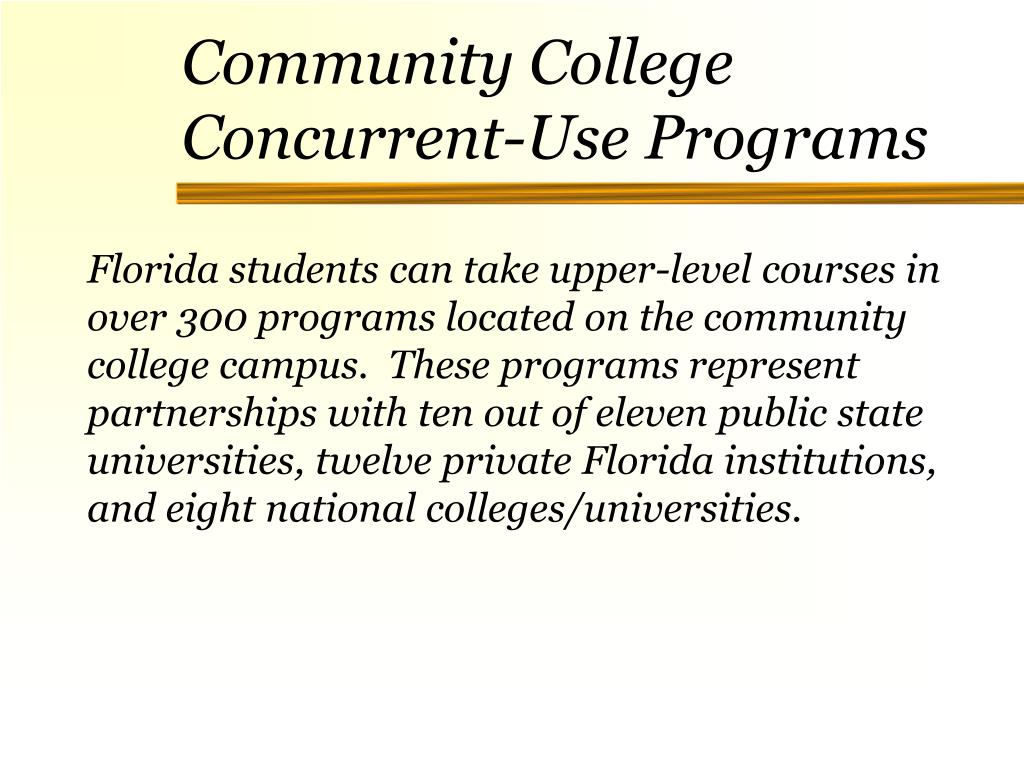 Community College Concurrent-Use Programs

Florida students can take upper-level courses in over 300 programs located on the community college campus. These programs represent partnerships with ten out of eleven public state universities, twelve private Florida institutions, and eight national colleges/universities.